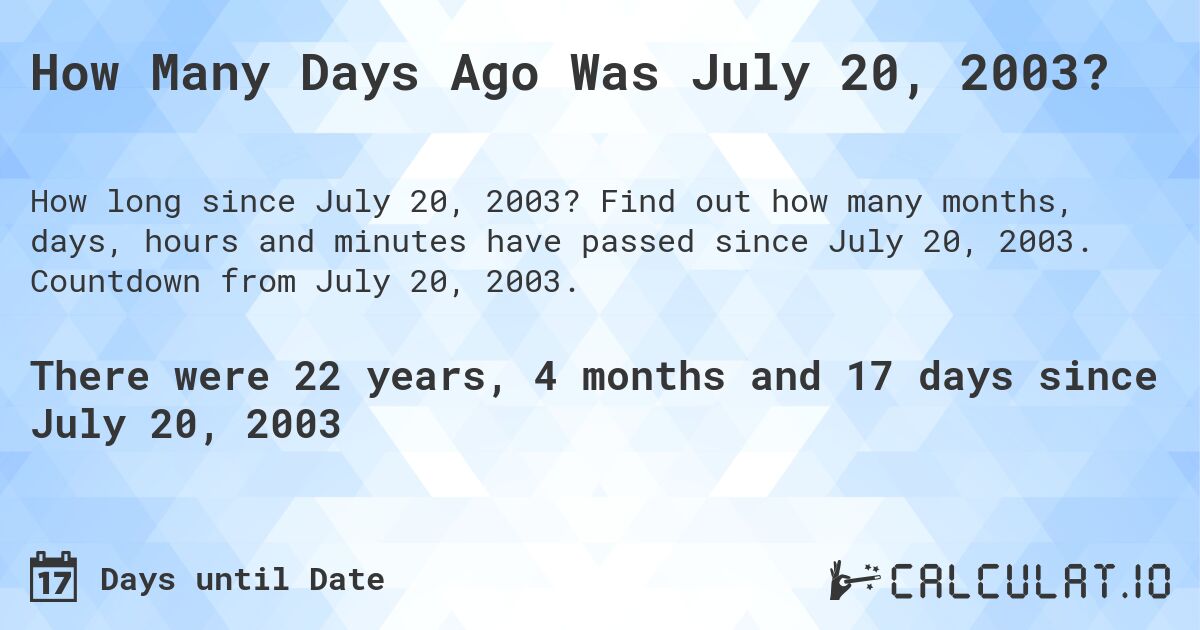 How Many Days Ago Was July 20, 2003?

How long since July 20, 2003? Find out how many months, days, hours and minutes have passed since July 20, 2003. Countdown from July 20, 2003.

There were 22 years, 4 months and 17 days since July 20, 2003

17 Days until Date

CALCULAT.IO